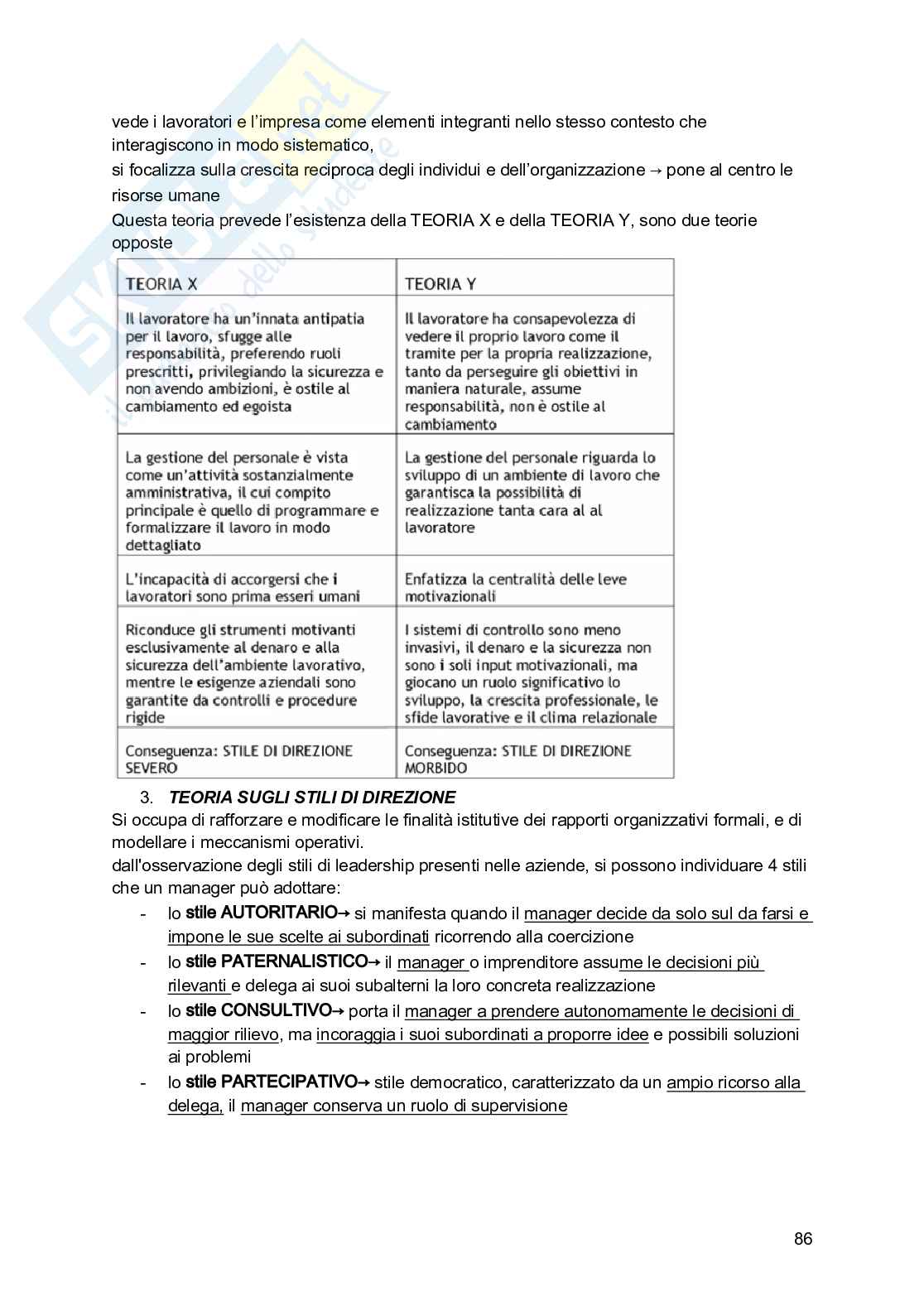 vede i lavoratori e l'impresa come elementi integranti nello stesso contesto che interagiscono in modo sistematico,
si focalizza sulla crescita reciproca degli individui e dell'organizzazione → pone al centro le risorse umane
Questa teoria prevede l'esistenza della TEORIA X e della TEORIA Y, sono due teorie opposte

| TEORIA X | TEORIA Y |
|---|---|
| Il lavoratore ha un'innata antipatia per il lavoro, sfugge alle responsabilità, preferendo ruoli prescritti, privilegiando la sicurezza e non avendo ambizioni, è ostile al cambiamento ed egoista | Il lavoratore ha consapevolezza di vedere il proprio lavoro come il tramite per la propria realizzazione, tanto da perseguire gli obiettivi in maniera naturale, assume responsabilità, non è ostile al cambiamento |
| La gestione del personale è vista come un'attività sostanzialmente amministrativa, il cui compito principale è quello di programmare e formalizzare il lavoro in modo dettagliato | La gestione del personale riguarda lo sviluppo di un ambiente di lavoro che garantisca la possibilità di realizzazione tanta cara al al lavoratore |
| L'incapacità di accorgersi che i lavoratori sono prima esseri umani | Enfatizza la centralità delle leve motivazionali |
| Riconduce gli strumenti motivanti esclusivamente al denaro e alla sicurezza dell'ambiente lavorativo, mentre le esigenze aziendali sono garantite da controlli e procedure rigide | I sistemi di controllo sono meno invasivi, il denaro e la sicurezza non sono i soli input motivazionali, ma giocano un ruolo significativo lo sviluppo, la crescita professionale, le sfide lavorative e il clima relazionale |
| Conseguenza: STILE DI DIREZIONE SEVERO | Conseguenza: STILE DI DIREZIONE MORBIDO |

3. TEORIA SUGLI STILI DI DIREZIONE
Si occupa di rafforzare e modificare le finalità istitutive dei rapporti organizzativi formali, e di modellare i meccanismi operativi.
dall'osservazione degli stili di leadership presenti nelle aziende, si possono individuare 4 stili che un manager può adottare:
- lo stile AUTORITARIO→ si manifesta quando il manager decide da solo sul da farsi e impone le sue scelte ai subordinati ricorrendo alla coercizione
- lo stile PATERNALISTICO→ il manager o imprenditore assume le decisioni più rilevanti e delega ai suoi subalterni la loro concreta realizzazione
- lo stile CONSULTIVO→ porta il manager a prendere autonomamente le decisioni di maggior rilievo, ma incoraggia i suoi subordinati a proporre idee e possibili soluzioni ai problemi
- lo stile PARTECIPATIVO→ stile democratico, caratterizzato da un ampio ricorso alla delega, il manager conserva un ruolo di supervisione

86